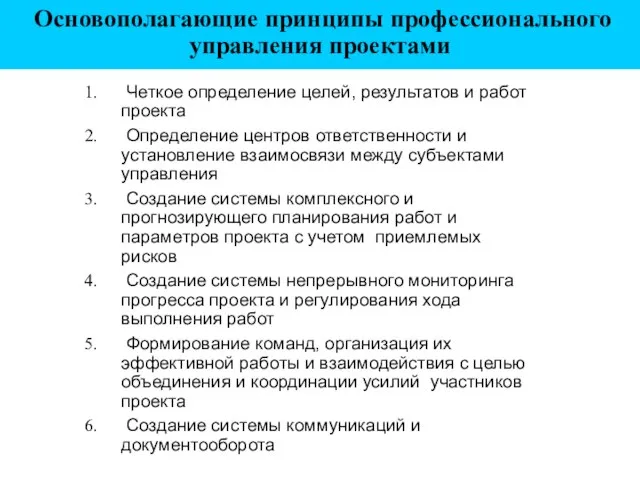 Основополагающие принципы профессионального управления проектами

1. Четкое определение целей, результатов и работ проекта
2. Определение центров ответственности и установление взаимосвязи между субъектами управления
3. Создание системы комплексного и прогнозирующего планирования работ и параметров проекта с учетом приемлемых рисков
4. Создание системы непрерывного мониторинга прогресса проекта и регулирования хода выполнения работ
5. Формирование команд, организация их эффективной работы и взаимодействия с целью объединения и координации усилий участников проекта
6. Создание системы коммуникаций и документооборота